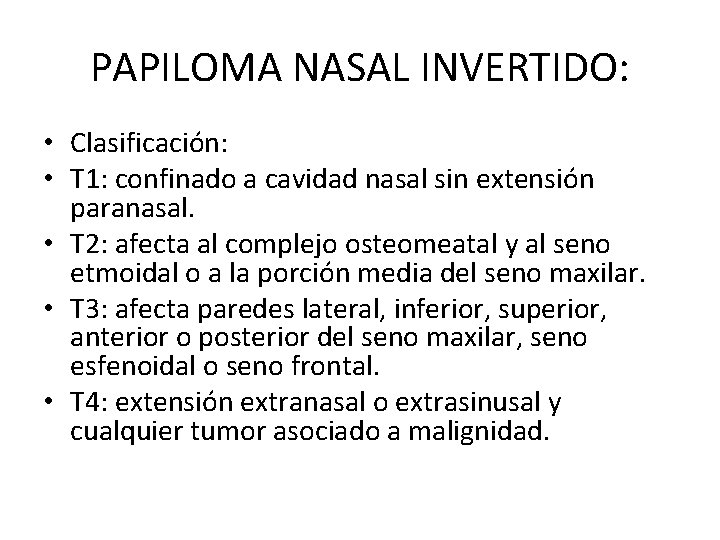 PAPILOMA NASAL INVERTIDO:

• Clasificación:
• T1: confinado a cavidad nasal sin extensión paranasal.
• T2: afecta al complejo osteomeatal y al seno etmoidal o a la porción media del seno maxilar.
• T3: afecta paredes lateral, inferior, superior, anterior o posterior del seno maxilar, seno esfenoidal o seno frontal.
• T4: extensión extranasal o extrasinusal y cualquier tumor asociado a malignidad.